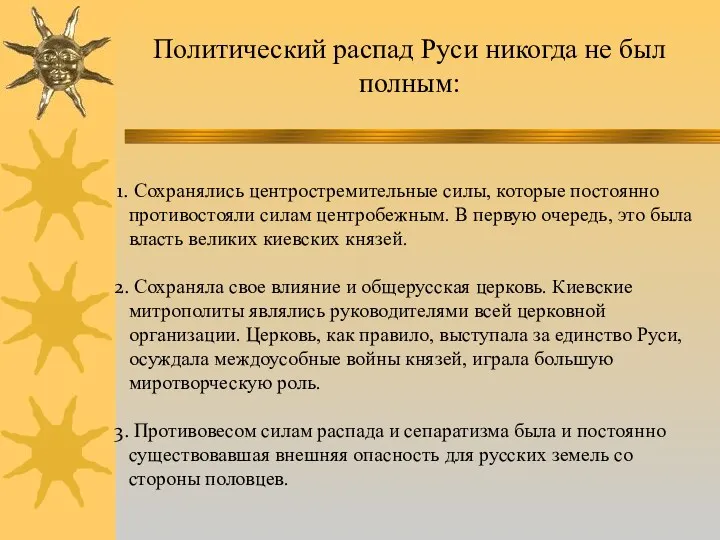 Политический распад Руси никогда не был полным:

1. Сохранялись центростремительные силы, которые постоянно противостояли силам центробежным. В первую очередь, это была власть великих киевских князей.

2. Сохраняла свое влияние и общерусская церковь. Киевские митрополиты являлись руководителями всей церковной организации. Церковь, как правило, выступала за единство Руси, осуждала междоусобные войны князей, играла большую миротворческую роль.

3. Противовесом силам распада и сепаратизма была и постоянно существовавшая внешняя опасность для русских земель со стороны половцев.